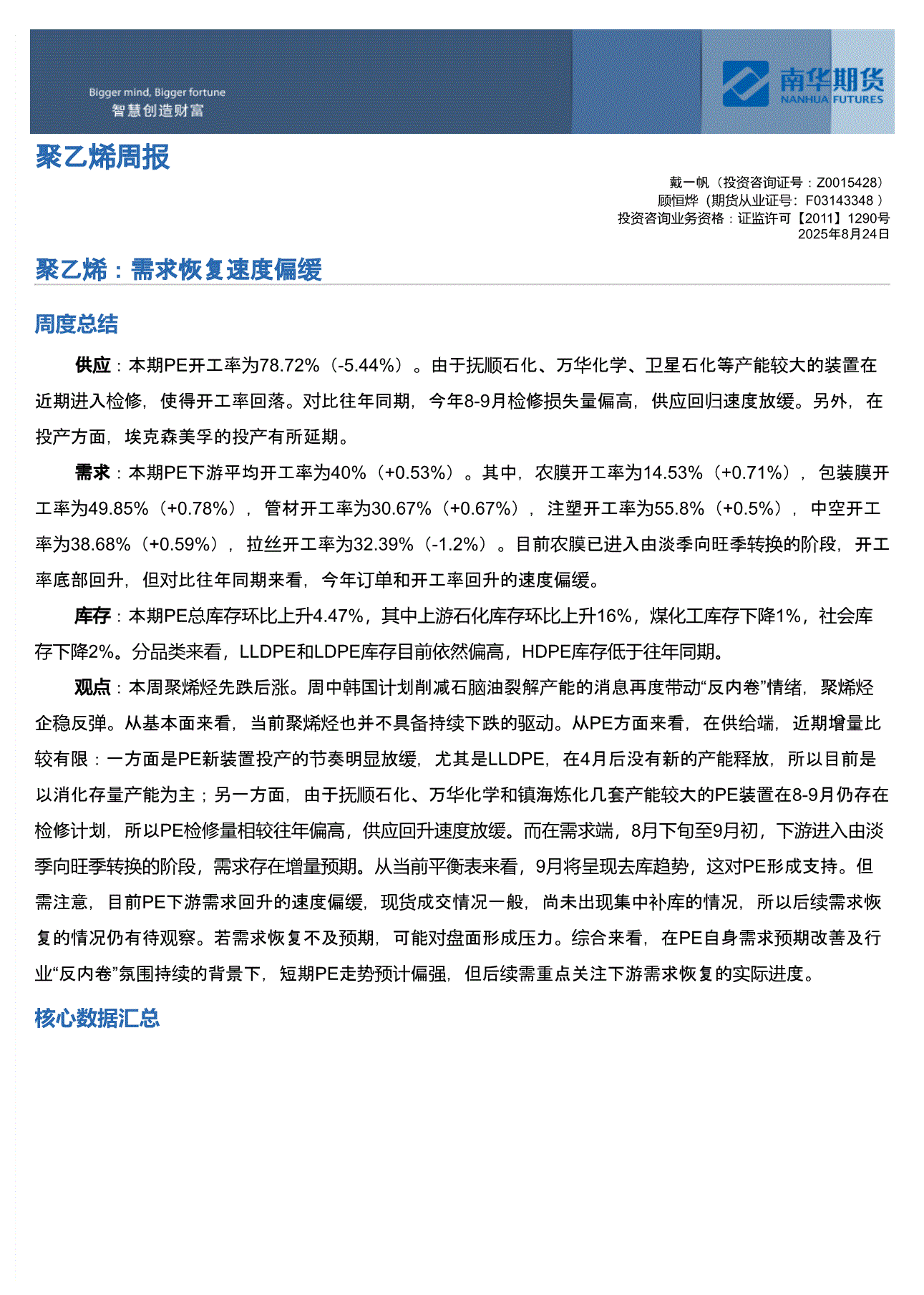 Bigger mind, Bigger fortune
智慧创造财富

南华期货
NANHUA FUTURES

聚乙烯周报

戴一帆（投资咨询证号：Z0015428）
顾恒烨（期货从业证号：F03143348 ）
投资咨询业务资格：证监许可【2011】1290号
2025年8月24日

聚乙烯：需求恢复速度偏缓

周度总结

供应：本期PE开工率为78.72%（-5.44%）。由于抚顺石化、万华化学、卫星石化等产能较大的装置在近期进入检修，使得开工率回落。对比往年同期，今年8-9月检修损失量偏高，供应回归速度放缓。另外，在投产方面，埃克森美孚的投产有所延期。

需求：本期PE下游平均开工率为40%（+0.53%）。其中，农膜开工率为14.53%（+0.71%），包装膜开工率为49.85%（+0.78%），管材开工率为30.67%（+0.67%），注塑开工率为55.8%（+0.5%），中空开工率为38.68%（+0.59%），拉丝开工率为32.39%（-1.2%）。目前农膜已进入由淡季向旺季转换的阶段，开工率底部回升，但对比往年同期来看，今年订单和开工率回升的速度偏缓。

库存：本期PE总库存环比上升4.47%，其中上游石化库存环比上升16%，煤化工库存下降1%，社会库存下降2%。分品类来看，LLDPE和LDPE库存目前依然偏高，HDPE库存低于往年同期。

观点：本周聚烯烃先跌后涨。周中韩国计划削减石脑油裂解产能的消息再度带动“反内卷”情绪，聚烯烃企稳反弹。从基本面来看，当前聚烯烃也并不具备持续下跌的驱动。从PE方面来看，在供给端，近期增量比较有限：一方面是PE新装置投产的节奏明显放缓，尤其是LLDPE，在4月后没有新的产能释放，所以目前是以消化存量产能为主；另一方面，由于抚顺石化、万华化学和镇海炼化几套产能较大的PE装置在8-9月仍存在检修计划，所以PE检修量相较往年偏高，供应回升速度放缓。而在需求端，8月下旬至9月初，下游进入由淡季向旺季转换的阶段，需求存在增量预期。从当前平衡表来看，9月将呈现去库趋势，这对PE形成支持。但需注意，目前PE下游需求回升的速度偏缓，现货成交情况一般，尚未出现集中补库的情况，所以后续需求恢复的情况仍有待观察。若需求恢复不及预期，可能对盘面形成压力。综合来看，在PE自身需求预期改善及行业“反内卷”氛围持续的背景下，短期PE走势预计偏强，但后续需重点关注下游需求恢复的实际进度。

核心数据汇总